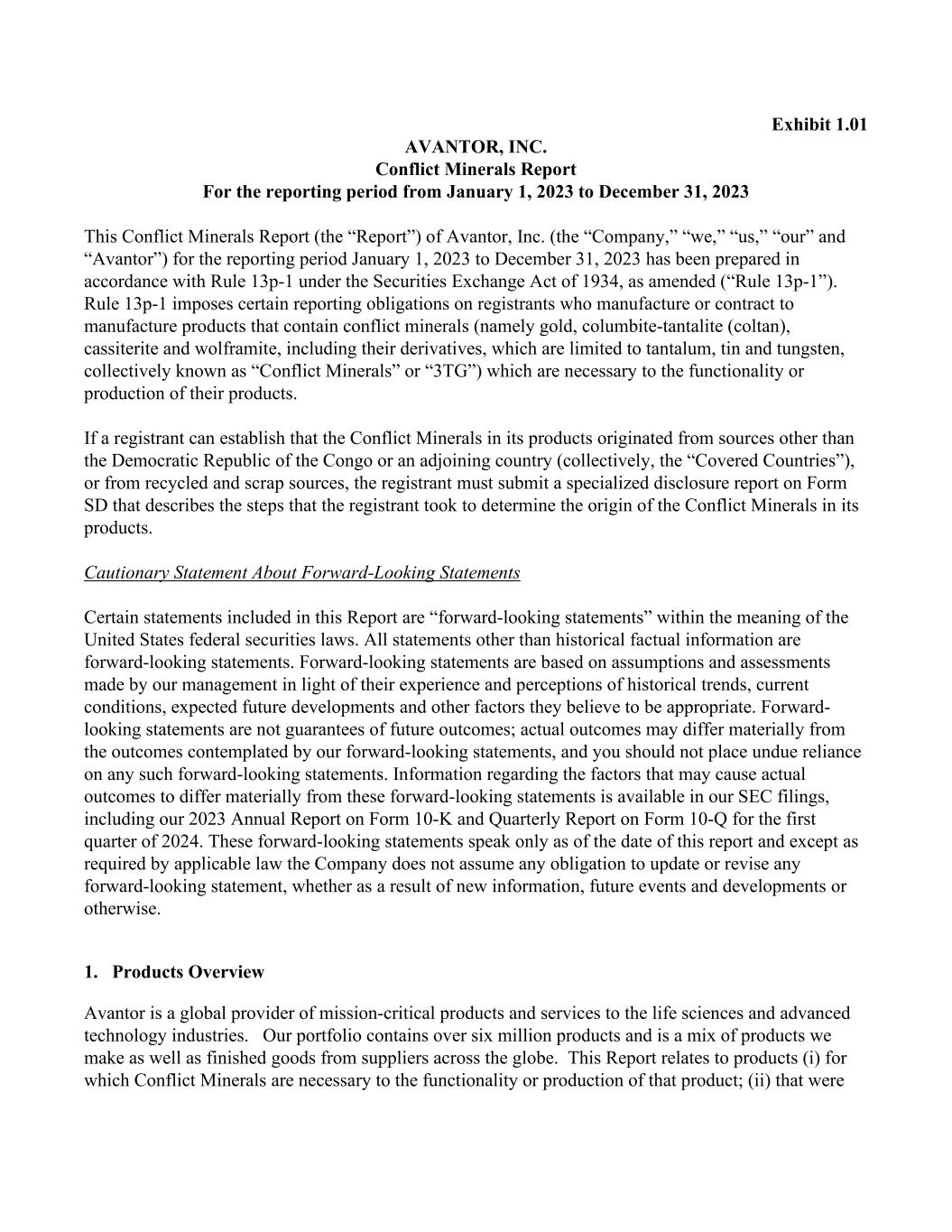 Exhibit 1.01

AVANTOR, INC.
Conflict Minerals Report
For the reporting period from January 1, 2023 to December 31, 2023

This Conflict Minerals Report (the “Report”) of Avantor, Inc. (the “Company,” “we,” “us,” “our” and “Avantor”) for the reporting period January 1, 2023 to December 31, 2023 has been prepared in accordance with Rule 13p-1 under the Securities Exchange Act of 1934, as amended (“Rule 13p-1”). Rule 13p-1 imposes certain reporting obligations on registrants who manufacture or contract to manufacture products that contain conflict minerals (namely gold, columbite-tantalite (coltan), cassiterite and wolframite, including their derivatives, which are limited to tantalum, tin and tungsten, collectively known as “Conflict Minerals” or “3TG”) which are necessary to the functionality or production of their products.

If a registrant can establish that the Conflict Minerals in its products originated from sources other than the Democratic Republic of the Congo or an adjoining country (collectively, the “Covered Countries”), or from recycled and scrap sources, the registrant must submit a specialized disclosure report on Form SD that describes the steps that the registrant took to determine the origin of the Conflict Minerals in its products.

Cautionary Statement About Forward-Looking Statements

Certain statements included in this Report are “forward-looking statements” within the meaning of the United States federal securities laws. All statements other than historical factual information are forward-looking statements. Forward-looking statements are based on assumptions and assessments made by our management in light of their experience and perceptions of historical trends, current conditions, expected future developments and other factors they believe to be appropriate. Forward-looking statements are not guarantees of future outcomes; actual outcomes may differ materially from the outcomes contemplated by our forward-looking statements, and you should not place undue reliance on any such forward-looking statements. Information regarding the factors that may cause actual outcomes to differ materially from these forward-looking statements is available in our SEC filings, including our 2023 Annual Report on Form 10-K and Quarterly Report on Form 10-Q for the first quarter of 2024. These forward-looking statements speak only as of the date of this report and except as required by applicable law the Company does not assume any obligation to update or revise any forward-looking statement, whether as a result of new information, future events and developments or otherwise.

1. Products Overview

Avantor is a global provider of mission-critical products and services to the life sciences and advanced technology industries. Our portfolio contains over six million products and is a mix of products we make as well as finished goods from suppliers across the globe. This Report relates to products (i) for which Conflict Minerals are necessary to the functionality or production of that product; (ii) that were